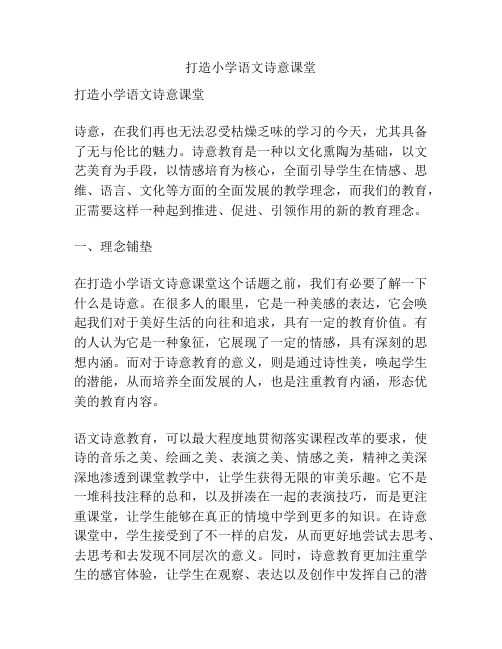 打造小学语文诗意课堂

打造小学语文诗意课堂

诗意，在我们再也无法忍受枯燥乏味的学习的今天，尤其具备了无与伦比的魅力。诗意教育是一种以文化熏陶为基础，以文艺美育为手段，以情感培育为核心，全面引导学生在情感、思维、语言、文化等方面的全面发展的教学理念，而我们的教育，正需要这样一种起到推进、促进、引领作用的新的教育理念。

一、理念铺垫

在打造小学语文诗意课堂这个话题之前，我们有必要了解一下什么是诗意。在很多人的眼里，它是一种美感的表达，它会唤起我们对于美好生活的向往和追求，具有一定的教育价值。有的人认为它是一种象征，它展现了一定的情感，具有深刻的思想内涵。而对于诗意教育的意义，则是通过诗性美，唤起学生的潜能，从而培养全面发展的人，也是注重教育内涵，形态优美的教育内容。

语文诗意教育，可以最大程度地贯彻落实课程改革的要求，使诗的音乐之美、绘画之美、表演之美、情感之美，精神之美深深地渗透到课堂教学中，让学生获得无限的审美乐趣。它不是一堆科技注释的总和，以及拼凑在一起的表演技巧，而是更注重课堂，让学生能够在真正的情境中学到更多的知识。在诗意课堂中，学生接受到了不一样的启发，从而更好地尝试去思考、去思考和去发现不同层次的意义。同时，诗意教育更加注重学生的感官体验，让学生在观察、表达以及创作中发挥自己的潜